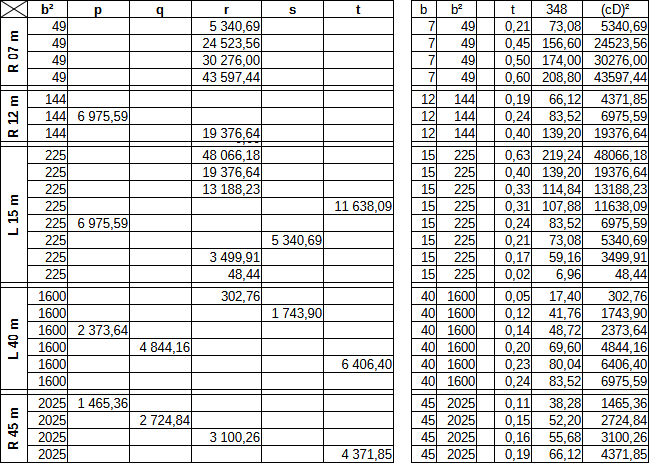 | | b² | p | q | r | s | t |
|---|---|---|---|---|---|---|
| R 07 m | 49 | | | 5 340,69 | | |
| | 49 | | | 24 523,56 | | |
| | 49 | | | 30 276,00 | | |
| | 49 | | | 43 597,44 | | |
| R 12 m | 144 | | | | | |
| | 144 | 6 975,59 | | | | |
| | 144 | | | 19 376,64 | | |
| L 15 m | 225 | | | 48 066,18 | | |
| | 225 | | | 19 376,64 | | |
| | 225 | | | 13 188,23 | | |
| | 225 | | | | | 11 638,09 |
| | 225 | 6 975,59 | | | | |
| | 225 | | | | 5 340,69 | |
| | 225 | | | 3 499,91 | | |
| | 225 | | | 48,44 | | |
| L 40 m | 1600 | | | 302,76 | | |
| | 1600 | | | | 1 743,90 | |
| | 1600 | 2 373,64 | | | | |
| | 1600 | | 4 844,16 | | | |
| | 1600 | | | | | 6 406,40 |
| | 1600 | | | | | |
| R 45 m | 2025 | 1 465,36 | | | | |
| | 2025 | | 2 724,84 | | | |
| | 2025 | | | 3 100,26 | | |
| | 2025 | | | | | 4 371,85 |

| b | b² | t | 348 | (cD)² |
|---|---|---|---|---|
| 7 | 49 | 0,21 | 73,08 | 5340,69 |
| 7 | 49 | 0,45 | 156,60 | 24523,56 |
| 7 | 49 | 0,50 | 174,00 | 30276,00 |
| 7 | 49 | 0,60 | 208,80 | 43597,44 |
| 12 | 144 | 0,19 | 66,12 | 4371,85 |
| 12 | 144 | 0,24 | 83,52 | 6975,59 |
| 12 | 144 | 0,40 | 139,20 | 19376,64 |
| 15 | 225 | 0,63 | 219,24 | 48066,18 |
| 15 | 225 | 0,40 | 139,20 | 19376,64 |
| 15 | 225 | 0,33 | 114,84 | 13188,23 |
| 15 | 225 | 0,31 | 107,88 | 11638,09 |
| 15 | 225 | 0,24 | 83,52 | 6975,59 |
| 15 | 225 | 0,21 | 73,08 | 5340,69 |
| 15 | 225 | 0,17 | 59,16 | 3499,91 |
| 15 | 225 | 0,02 | 6,96 | 48,44 |
| 40 | 1600 | 0,05 | 17,40 | 302,76 |
| 40 | 1600 | 0,12 | 41,76 | 1743,90 |
| 40 | 1600 | 0,14 | 48,72 | 2373,64 |
| 40 | 1600 | 0,20 | 69,60 | 4844,16 |
| 40 | 1600 | 0,23 | 80,04 | 6406,40 |
| 40 | 1600 | 0,24 | 83,52 | 6975,59 |
| 45 | 2025 | 0,11 | 38,28 | 1465,36 |
| 45 | 2025 | 0,15 | 52,20 | 2724,84 |
| 45 | 2025 | 0,16 | 55,68 | 3100,26 |
| 45 | 2025 | 0,19 | 66,12 | 4371,85 |